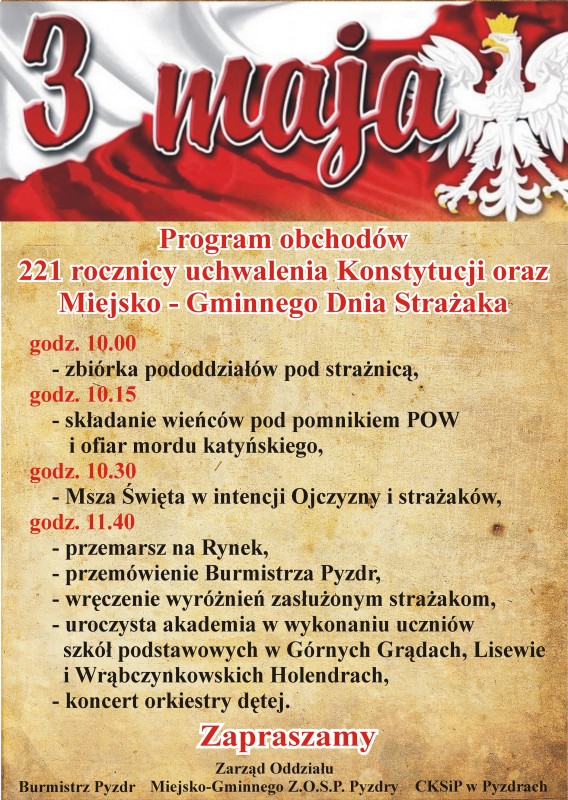 3 maja

Program obchodów
221 rocznicy uchwalenia Konstytucji oraz
Miejsko - Gminnego Dnia Strażaka

godz. 10.00
- zbiórka pododdziałów pod strażnicą,
godz. 10.15
- składanie wieńców pod pomnikiem POW i ofiar mordu katyńskiego,
godz. 10.30
- Msza Święta w intencji Ojczyzny i strażaków,
godz. 11.40
- przemarsz na Rynek,
- przemówienie Burmistrza Pyzdr,
- wręczenie wyróżnień zasłużonym strażakom,
- uroczysta akademia w wykonaniu uczniów szkół podstawowych w Górnych Grądach, Lisewie i Wrąbczynkowskich Holendrach,
- koncert orkiestry dętej.

Zapraszamy

Burmistrz Pyzdr

Zarząd Oddziału
Miejsko-Gminnego Z.O.S.P. Pyzdry

CKSiP w Pyzdrach